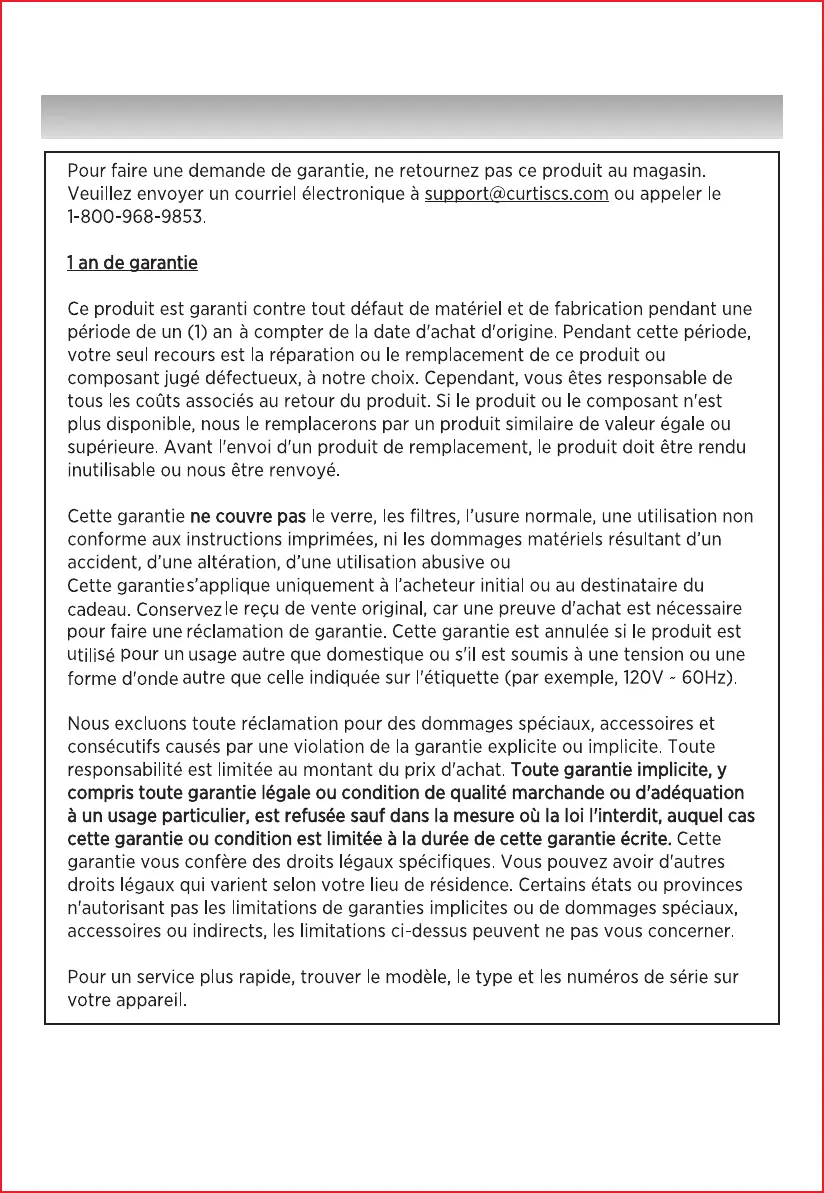 Pour faire une demande de garantie, ne retournez pas ce produit au magasin. Veuillez envoyer un courriel électronique à support@curtiscs.com ou appeler le 1-800-968-9853.

1 an de garantie

Ce produit est garanti contre tout défaut de matériel et de fabrication pendant une période de un (1) an à compter de la date d'achat d'origine. Pendant cette période, votre seul recours est la réparation ou le remplacement de ce produit ou composant jugé défectueux, à notre choix. Cependant, vous êtes responsable de tous les coûts associés au retour du produit. Si le produit ou le composant n'est plus disponible, nous le remplacerons par un produit similaire de valeur égale ou supérieure. Avant l'envoi d'un produit de remplacement, le produit doit être rendu inutilisable ou nous être renvoyé.

Cette garantie ne couvre pas le verre, les filtres, l'usure normale, une utilisation non conforme aux instructions imprimées, ni les dommages matériels résultant d'un accident, d'une altération, d'une utilisation abusive ou
Cette garantie s'applique uniquement à l'acheteur initial ou au destinataire du cadeau. Conservez le reçu de vente original, car une preuve d'achat est nécessaire pour faire une réclamation de garantie. Cette garantie est annulée si le produit est utilisé pour un usage autre que domestique ou s'il est soumis à une tension ou une forme d'onde autre que celle indiquée sur l'étiquette (par exemple, 120V ~ 60Hz).

Nous excluons toute réclamation pour des dommages spéciaux, accessoires et consécutifs causés par une violation de la garantie explicite ou implicite. Toute responsabilité est limitée au montant du prix d'achat. Toute garantie implicite, y compris toute garantie légale ou condition de qualité marchande ou d'adéquation à un usage particulier, est refusée sauf dans la mesure où la loi l'interdit, auquel cas cette garantie ou condition est limitée à la durée de cette garantie écrite. Cette garantie vous confère des droits légaux spécifiques. Vous pouvez avoir d'autres droits légaux qui varient selon votre lieu de résidence. Certains états ou provinces n'autorisant pas les limitations de garanties implicites ou de dommages spéciaux, accessoires ou indirects, les limitations ci-dessus peuvent ne pas vous concerner.

Pour un service plus rapide, trouver le modèle, le type et les numéros de série sur votre appareil.